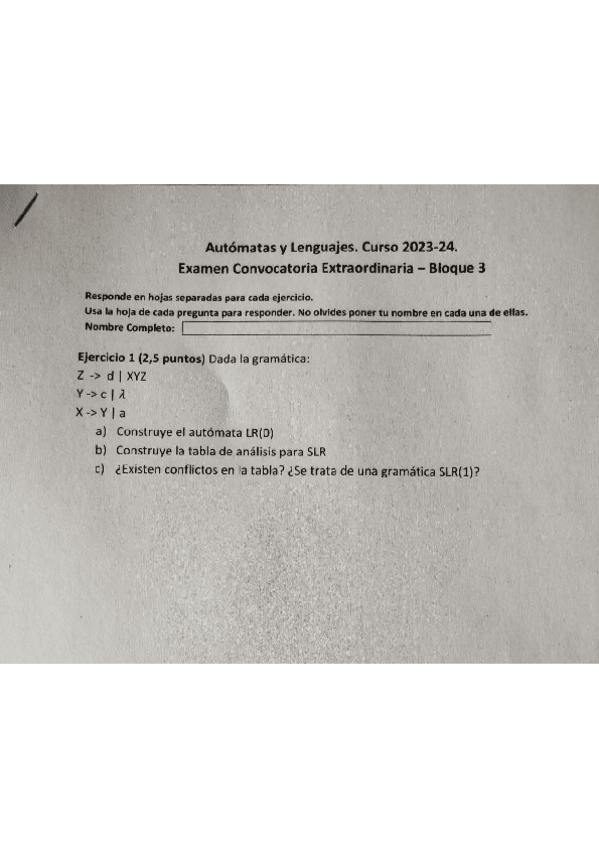 Autómatas y Lenguajes. Curso 2023-24.
Examen Convocatoria Extraordinaria – Bloque 3

Responde en hojas separadas para cada ejercicio.
Usa la hoja de cada pregunta para responder. No olvides poner tu nombre en cada una de ellas.
Nombre Completo:

Ejercicio 1 (2,5 puntos) Dada la gramática:
Z -> d | XYZ
Y -> c | $\lambda$
X -> Y | a
a) Construye el autómata LR(0)
b) Construye la tabla de análisis para SLR
c) ¿Existen conflictos en la tabla? ¿Se trata de una gramática SLR(1)?